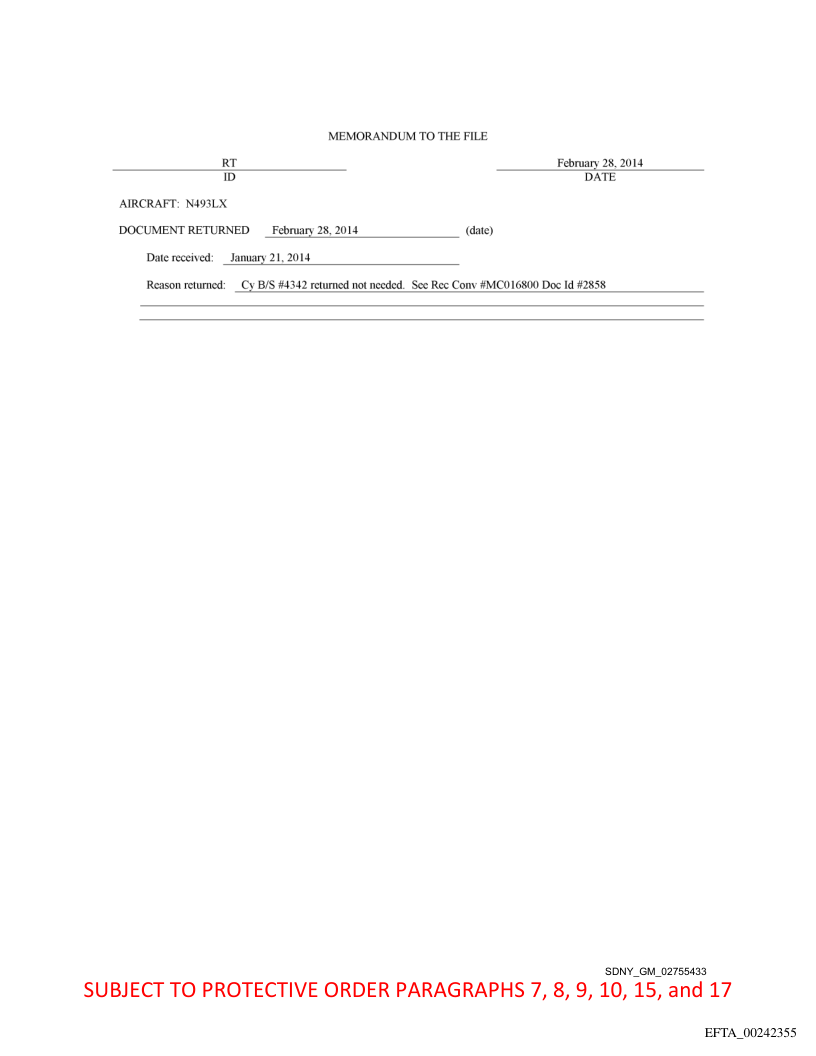 MEMORANDUM TO THE FILE

RT
ID

February 28, 2014
DATE

AIRCRAFT: N493LX

DOCUMENT RETURNED February 28, 2014 (date)

Date received: January 21, 2014

Reason returned: Cy B/S #4342 returned not needed. See Rec Conv #MC016800 Doc Id #2858

SDNY_GM_02755433

SUBJECT TO PROTECTIVE ORDER PARAGRAPHS 7, 8, 9, 10, 15, and 17

EFTA_00242355